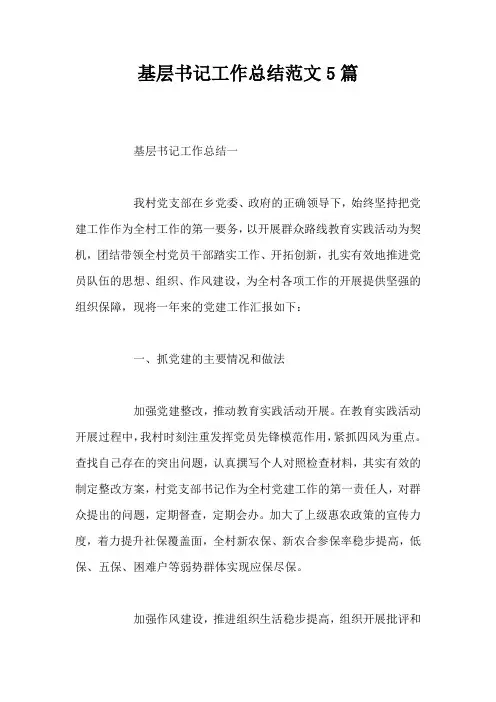 基层书记工作总结范文5篇

基层书记工作总结一

我村党支部在乡党委、政府的正确领导下，始终坚持把党建工作作为全村工作的第一要务，以开展群众路线教育实践活动为契机，团结带领全村党员干部踏实工作、开拓创新，扎实有效地推进党员队伍的思想、组织、作风建设，为全村各项工作的开展提供坚强的组织保障，现将一年来的党建工作汇报如下：

一、抓党建的主要情况和做法

加强党建整改，推动教育实践活动开展。在教育实践活动开展过程中，我村时刻注重发挥党员先锋模范作用，紧抓四风为重点。查找自己存在的突出问题，认真撰写个人对照检查材料，其实有效的制定整改方案，村党支部书记作为全村党建工作的第一责任人，对群众提出的问题，定期督查，定期会办。加大了上级惠农政策的宣传力度，着力提升社保覆盖面，全村新农保、新农合参保率稳步提高，低保、五保、困难户等弱势群体实现应保尽保。

加强作风建设，推进组织生活稳步提高，组织开展批评和